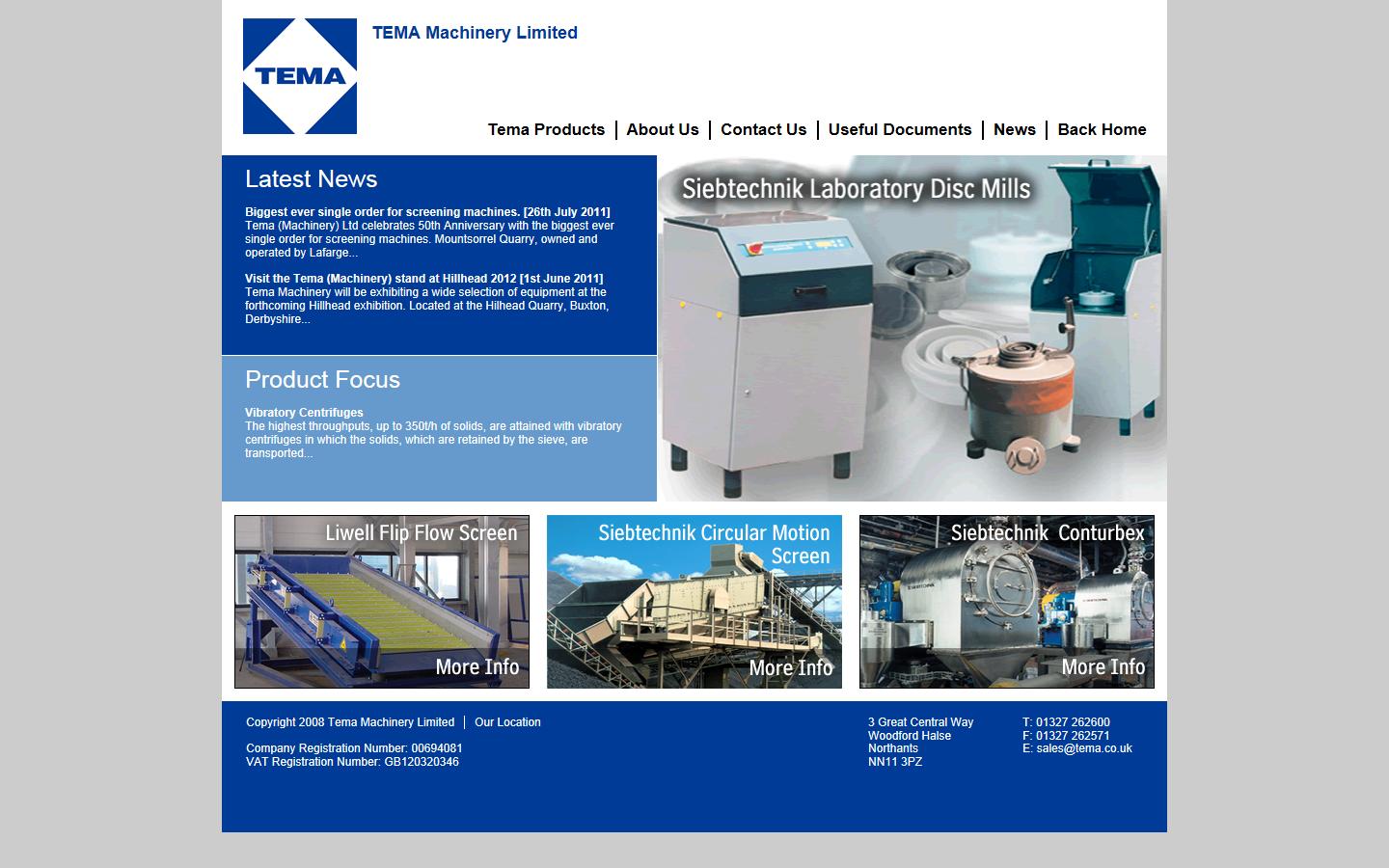 TEMA

TEMA Machinery Limited

Tema Products | About Us | Contact Us | Useful Documents | News | Back Home

Latest News

Biggest ever single order for screening machines. [26th July 2011]
Tema (Machinery) Ltd celebrates 50th Anniversary with the biggest ever single order for screening machines. Mountsorrel Quarry, owned and operated by Lafarge...

Visit the Tema (Machinery) stand at Hillhead 2012 [1st June 2011]
Tema Machinery will be exhibiting a wide selection of equipment at the forthcoming Hillhead exhibition. Located at the Hilhead Quarry, Buxton, Derbyshire...

Product Focus

Vibratory Centrifuges
The highest throughputs, up to 350t/h of solids, are attained with vibratory centrifuges in which the solids, which are retained by the sieve, are transported...

Siebtechnik Laboratory Disc Mills

Liwell Flip Flow Screen
More Info

Siebtechnik Circular Motion Screen
More Info

Siebtechnik Conturbex
More Info

Copyright 2008 Tema Machinery Limited | Our Location

Company Registration Number: 00694081
VAT Registration Number: GB120320346

3 Great Central Way
Woodford Halse
Northants
NN11 3PZ

T: 01327 262600
F: 01327 262571
E: sales@tema.co.uk